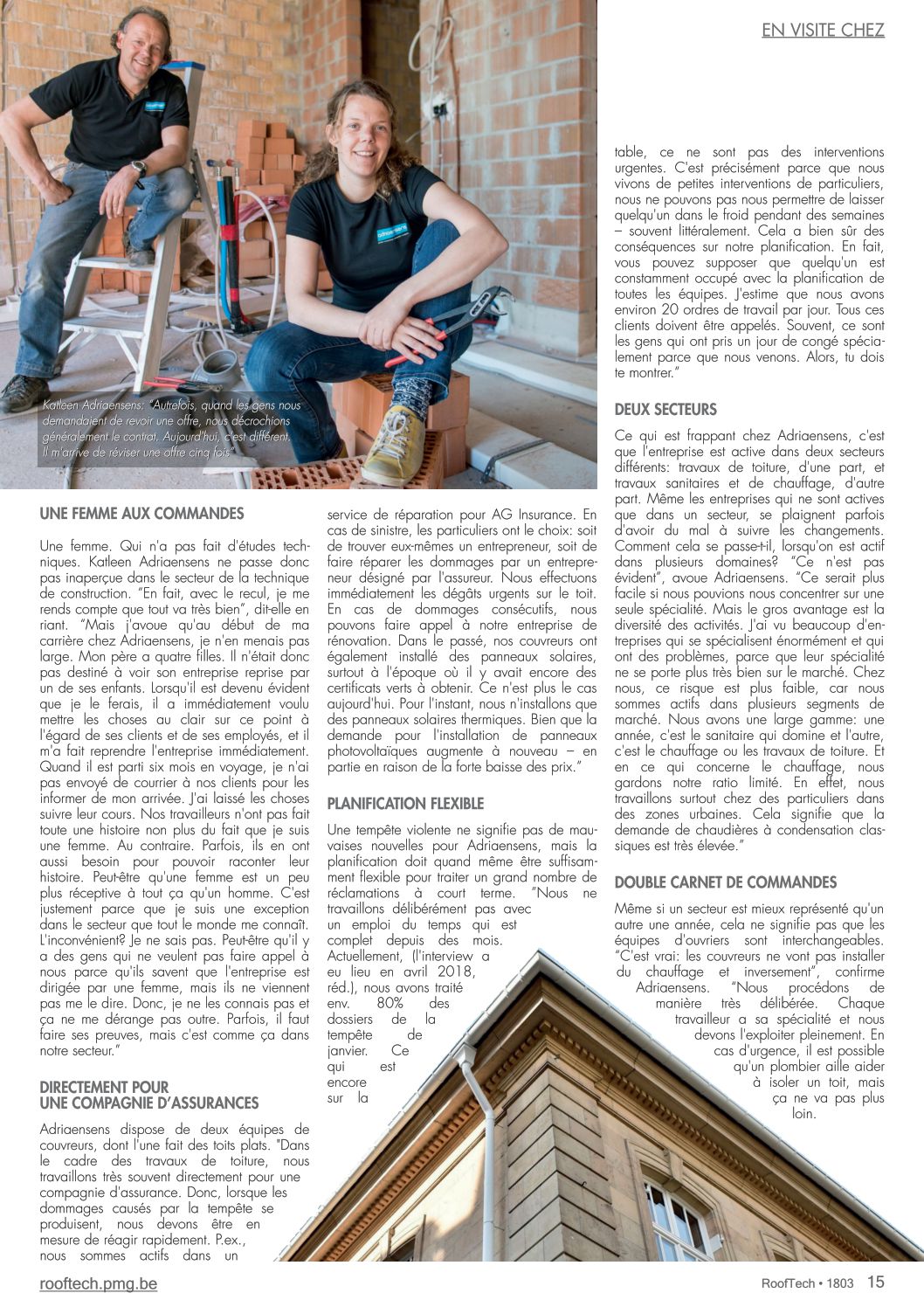 EN VISITE CHEZ

Katleen Adriaensens: "Autrefois, quand les gens nous demandaient de revoir une offre, nous décrochions généralement le contrat. Aujourd'hui, c'est différent. Il m'arrive de réviser une offre cinq fois"

UNE FEMME AUX COMMANDES

Une femme. Qui n'a pas fait d'études techniques. Katleen Adriaensens ne passe donc pas inaperçue dans le secteur de la technique de construction. "En fait, avec le recul, je me rends compte que tout va très bien", dit-elle en riant. "Mais j'avoue qu'au début de ma carrière chez Adriaensens, je n'en menais pas large. Mon père a quatre filles. Il n'était donc pas destiné à voir son entreprise reprise par un de ses enfants. Lorsqu'il est devenu évident que je le ferais, il a immédiatement voulu mettre les choses au clair sur ce point à l'égard de ses clients et de ses employés, et il m'a fait reprendre l'entreprise immédiatement. Quand il est parti six mois en voyage, je n'ai pas envoyé de courrier à nos clients pour les informer de mon arrivée. J'ai laissé les choses suivre leur cours. Nos travailleurs n'ont pas fait toute une histoire non plus du fait que je suis une femme. Au contraire. Parfois, ils en ont aussi besoin pour pouvoir raconter leur histoire. Peut-être qu'une femme est un peu plus réceptive à tout ça qu'un homme. C'est justement parce que je suis une exception dans le secteur que tout le monde me connaît. L'inconvénient? Je ne sais pas. Peut-être qu'il y a des gens qui ne veulent pas faire appel à nous parce qu'ils savent que l'entreprise est dirigée par une femme, mais ils ne viennent pas me le dire. Donc, je ne les connais pas et ça ne me dérange pas outre. Parfois, il faut faire ses preuves, mais c'est comme ça dans notre secteur."

DIRECTEMENT POUR UNE COMPAGNIE D'ASSURANCES

Adriaensens dispose de deux équipes de couvreurs, dont l'une fait des toits plats. "Dans le cadre des travaux de toiture, nous travaillons très souvent directement pour une compagnie d'assurance. Donc, lorsque les dommages causés par la tempête se produisent, nous devons être en mesure de réagir rapidement. P.ex., nous sommes actifs dans un service de réparation pour AG Insurance. En cas de sinistre, les particuliers ont le choix: soit de trouver eux-mêmes un entrepreneur, soit de faire réparer les dommages par un entrepreneur désigné par l'assureur. Nous effectuons immédiatement les dégâts urgents sur le toit. En cas de dommages consécutifs, nous pouvons faire appel à notre entreprise de rénovation. Dans le passé, nos couvreurs ont également installé des panneaux solaires, surtout à l'époque où il y avait encore des certificats verts à obtenir. Ce n'est plus le cas aujourd'hui. Pour l'instant, nous n'installons que des panneaux solaires thermiques. Bien que la demande pour l'installation de panneaux photovoltaïques augmente à nouveau – en partie en raison de la forte baisse des prix."

PLANIFICATION FLEXIBLE

Une tempête violente ne signifie pas de mauvaises nouvelles pour Adriaensens, mais la planification doit quand même être suffisamment flexible pour traiter un grand nombre de réclamations à court terme. "Nous ne travaillons délibérément pas avec un emploi du temps qui est complet depuis des mois. Actuellement, (l'interview a eu lieu en avril 2018, réd.), nous avons traité env. 80% des dossiers de la tempête de janvier. Ce qui est encore sur la table, ce ne sont pas des interventions urgentes. C'est précisément parce que nous vivons de petites interventions de particuliers, nous ne pouvons pas nous permettre de laisser quelqu'un dans le froid pendant des semaines – souvent littéralement. Cela a bien sûr des conséquences sur notre planification. En fait, vous pouvez supposer que quelqu'un est constamment occupé avec la planification de toutes les équipes. J'estime que nous avons environ 20 ordres de travail par jour. Tous ces clients doivent être appelés. Souvent, ce sont les gens qui ont pris un jour de congé spécialement parce que nous venons. Alors, tu dois te montrer."

DEUX SECTEURS

Ce qui est frappant chez Adriaensens, c'est que l'entreprise est active dans deux secteurs différents: travaux de toiture, d'une part, et travaux sanitaires et de chauffage, d'autre part. Même les entreprises qui ne sont actives que dans un secteur, se plaignent parfois d'avoir du mal à suivre les changements. Comment cela se passe-t-il, lorsqu'on est actif dans plusieurs domaines? "Ce n'est pas évident", avoue Adriaensens. "Ce serait plus facile si nous pouvions nous concentrer sur une seule spécialité. Mais le gros avantage est la diversité des activités. J'ai vu beaucoup d'entreprises qui se spécialisent énormément et qui ont des problèmes, parce que leur spécialité ne se porte plus très bien sur le marché. Chez nous, ce risque est plus faible, car nous sommes actifs dans plusieurs segments de marché. Nous avons une large gamme: une année, c'est le sanitaire qui domine et l'autre, c'est le chauffage ou les travaux de toiture. Et en ce qui concerne le chauffage, nous gardons notre ratio limité. En effet, nous travaillons surtout chez des particuliers dans des zones urbaines. Cela signifie que la demande de chaudières à condensation classiques est très élevée."

DOUBLE CARNET DE COMMANDES

Même si un secteur est mieux représenté qu'un autre une année, cela ne signifie pas que les équipes d'ouvriers sont interchangeables. "C'est vrai: les couvreurs ne vont pas installer du chauffage et inversement", confirme Adriaensens. "Nous procédons de manière très délibérée. Chaque travailleur a sa spécialité et nous devons l'exploiter pleinement. En cas d'urgence, il est possible qu'un plombier aille aider à isoler un toit, mais ça ne va pas plus loin.

rooftech.pmg.be
RoofTech • 1803 15